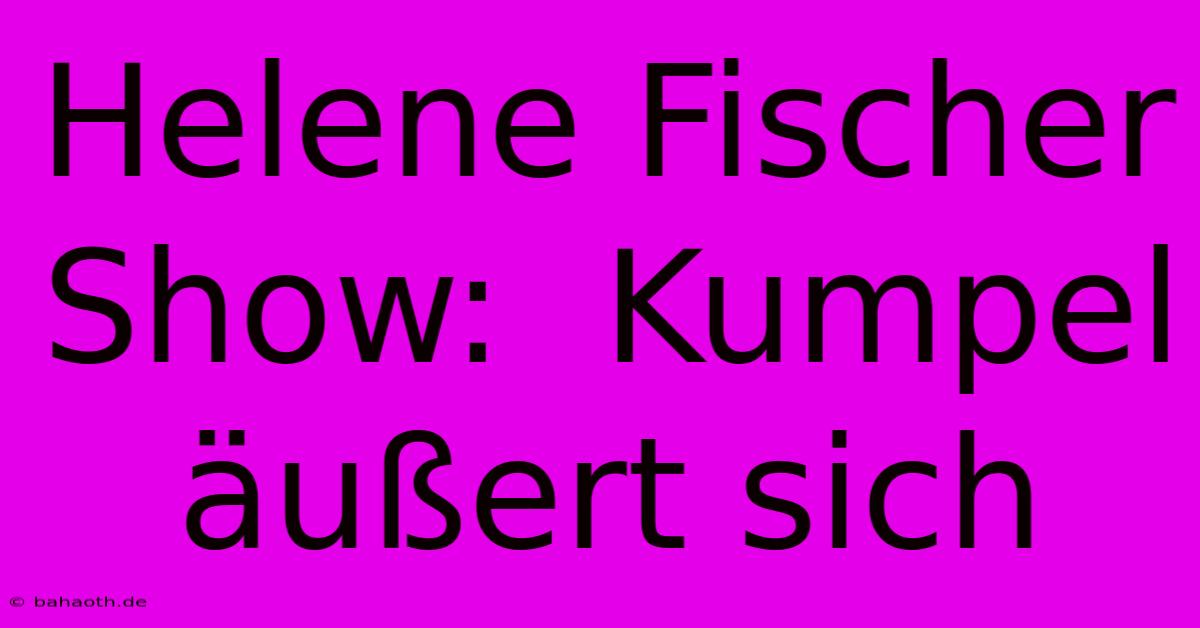 Helene Fischer Show:  Kumpel äußert sich

© bahaoth.de